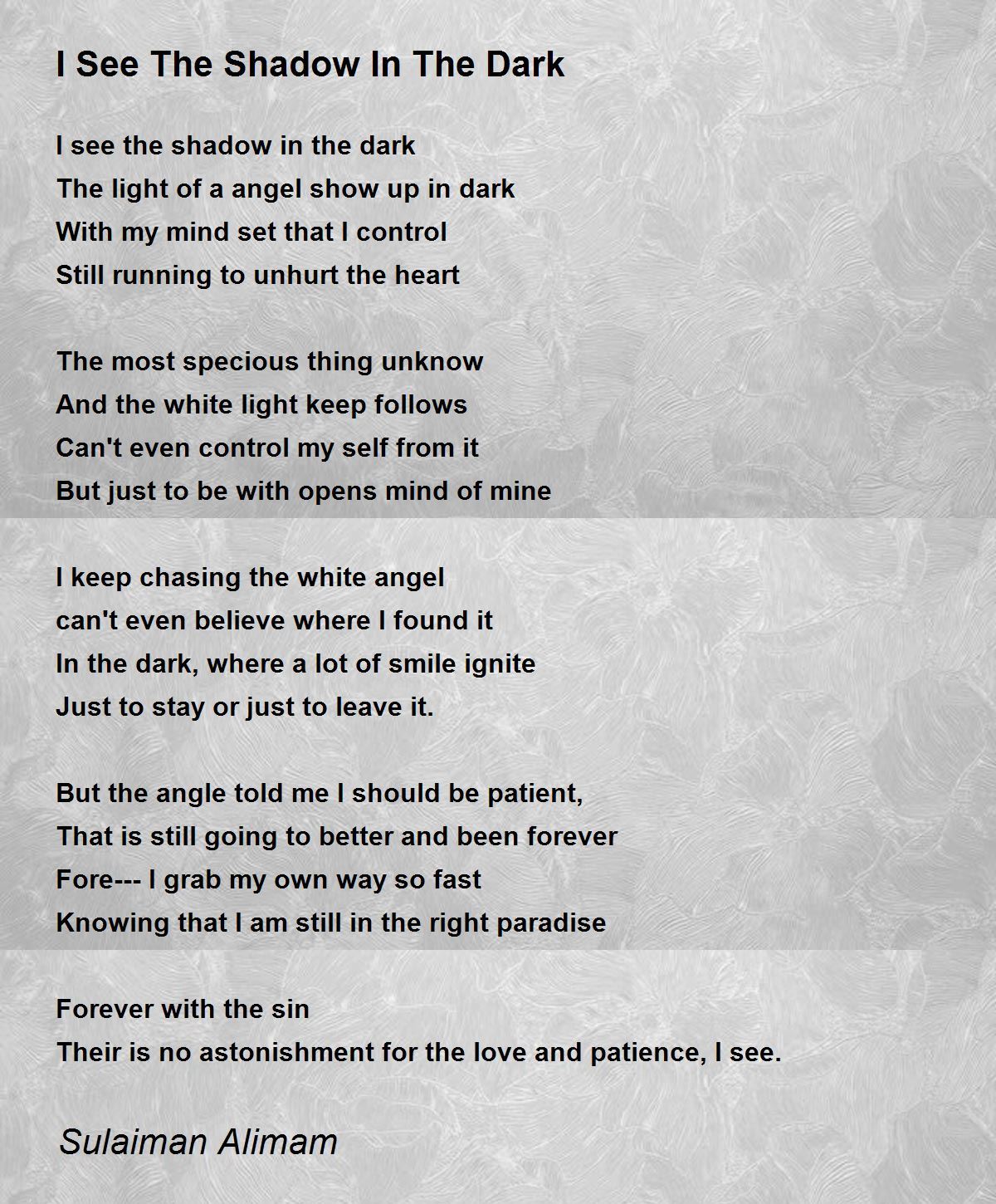 I See The Shadow In The Dark

I see the shadow in the dark
The light of a angel show up in dark
With my mind set that I control
Still running to unhurt the heart

The most specious thing unknow
And the white light keep follows
Can't even control my self from it
But just to be with opens mind of mine

I keep chasing the white angel
can't even believe where I found it
In the dark, where a lot of smile ignite
Just to stay or just to leave it.

But the angle told me I should be patient,
That is still going to better and been forever
Fore--- I grab my own way so fast
Knowing that I am still in the right paradise

Forever with the sin
Their is no astonishment for the love and patience, I see.

Sulaiman Alimam